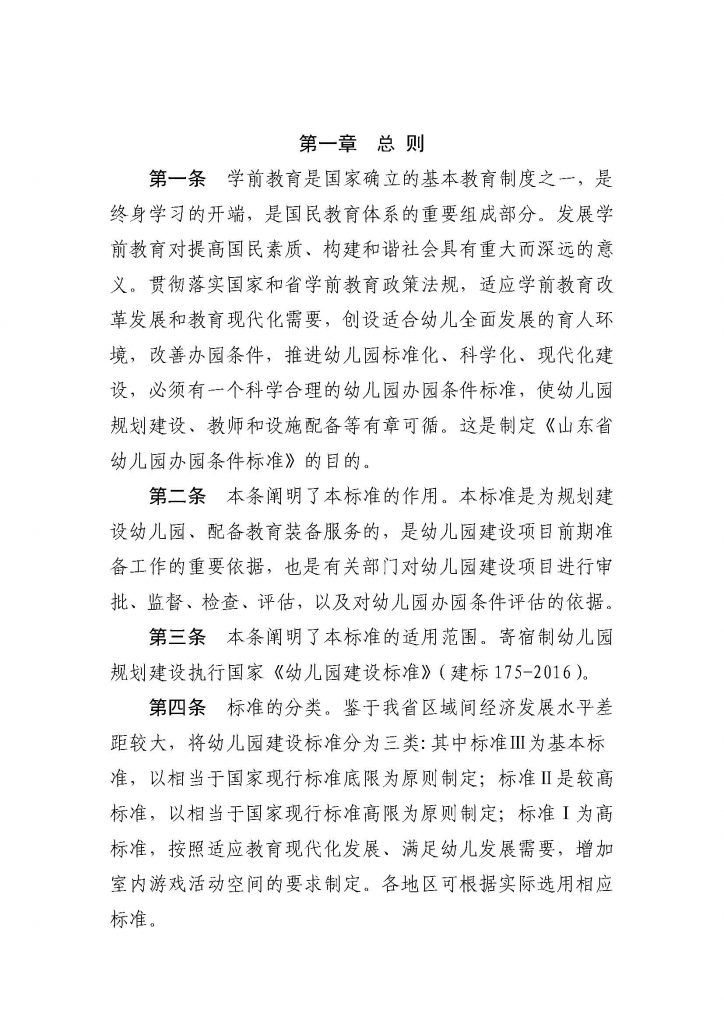 第一章　总 则

第一条　学前教育是国家确立的基本教育制度之一，是终身学习的开端，是国民教育体系的重要组成部分。发展学前教育对提高国民素质、构建和谐社会具有重大而深远的意义。贯彻落实国家和省学前教育政策法规，适应学前教育改革发展和教育现代化需要，创设适合幼儿全面发展的育人环境，改善办园条件，推进幼儿园标准化、科学化、现代化建设，必须有一个科学合理的幼儿园办园条件标准，使幼儿园规划建设、教师和设施配备等有章可循。这是制定《山东省幼儿园办园条件标准》的目的。

第二条　本条阐明了本标准的作用。本标准是为规划建设幼儿园、配备教育装备服务的，是幼儿园建设项目前期准备工作的重要依据，也是有关部门对幼儿园建设项目进行审批、监督、检查、评估，以及对幼儿园办园条件评估的依据。

第三条　本条阐明了本标准的适用范围。寄宿制幼儿园规划建设执行国家《幼儿园建设标准》（建标 175-2016）。

第四条　标准的分类。鉴于我省区域间经济发展水平差距较大，将幼儿园建设标准分为三类：其中标准Ⅲ为基本标准，以相当于国家现行标准底限为原则制定；标准Ⅱ是较高标准，以相当于国家现行标准高限为原则制定；标准Ⅰ为高标准，按照适应教育现代化发展、满足幼儿发展需要，增加室内游戏活动空间的要求制定。各地区可根据实际选用相应标准。